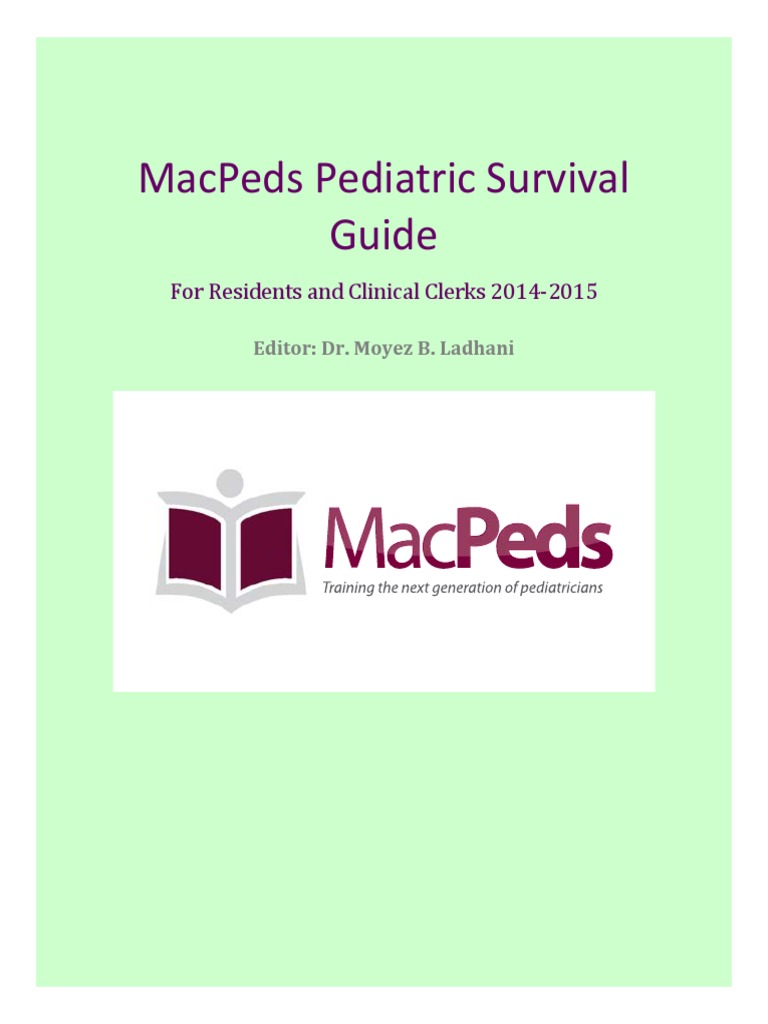 MacPeds Pediatric Survival Guide

For Residents and Clinical Clerks 2014-2015

Editor: Dr. Moyez B. Ladhani

MacPeds

Training the next generation of pediatricians